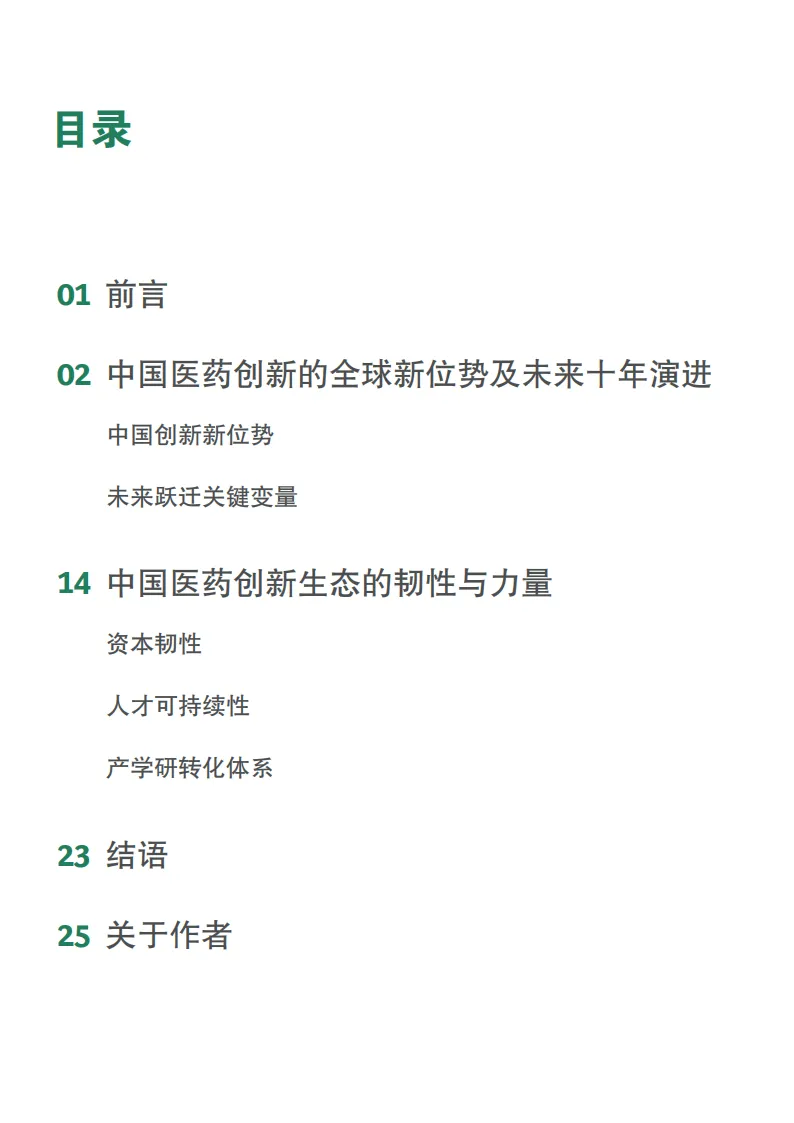 目录

01 前言

02 中国医药创新的全球新位势及未来十年演进

中国创新新位势

未来跃迁关键变量

14 中国医药创新生态的韧性与力量

资本韧性

人才可持续性

产学研转化体系

23 结语

25 关于作者